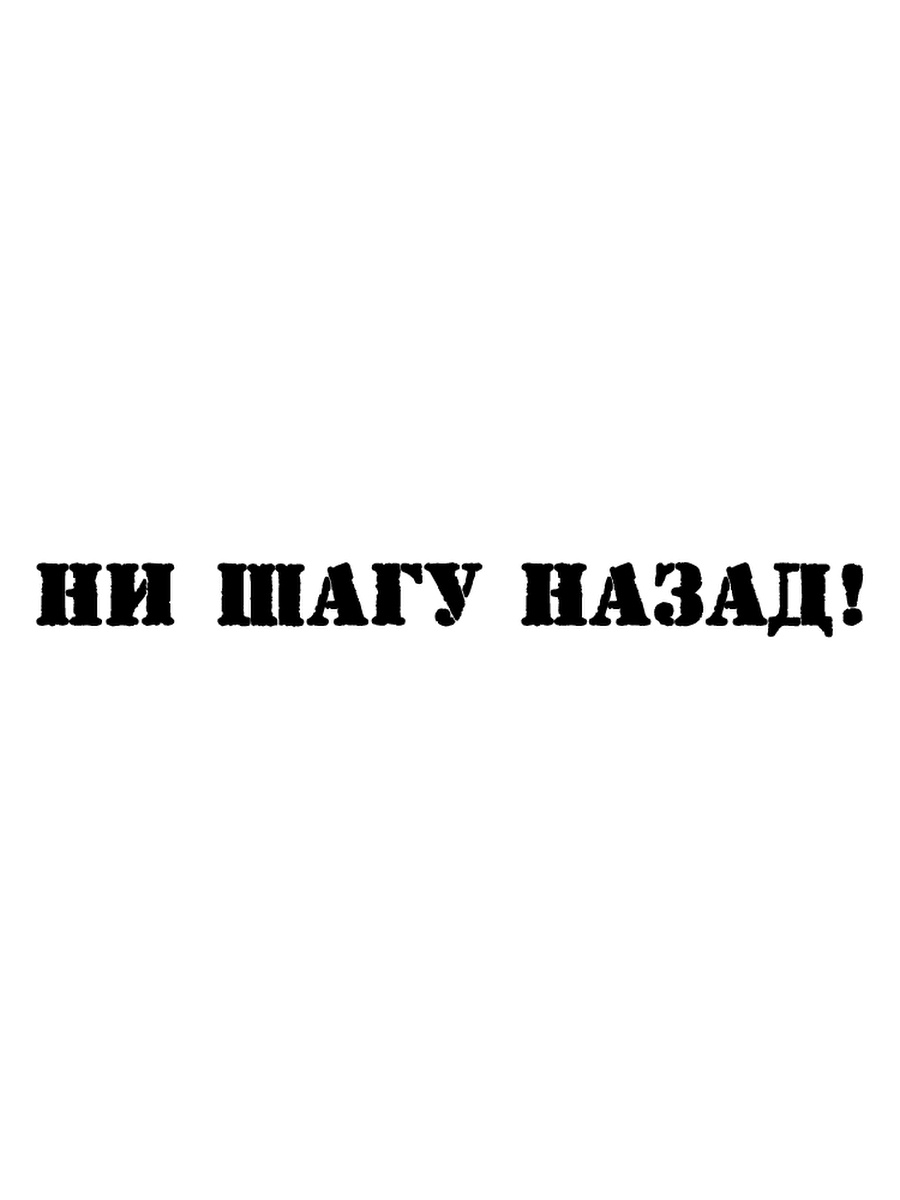 НИ ШАГУ НАЗАД!